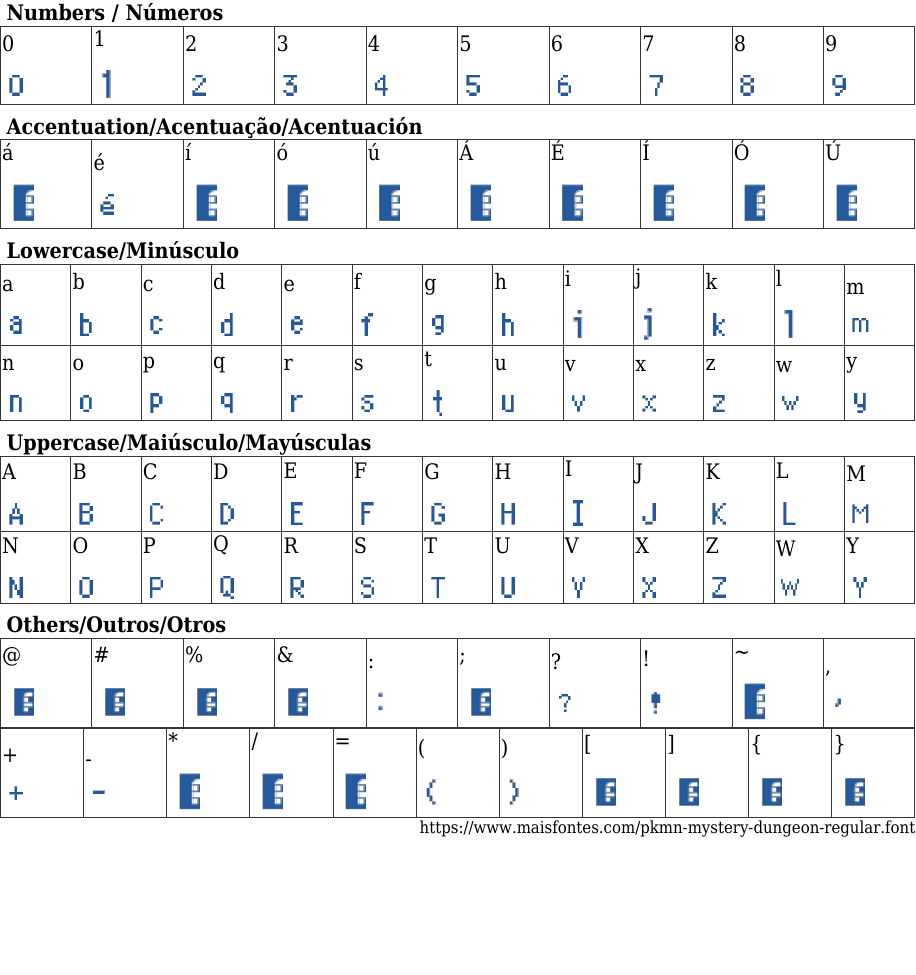 Numbers / Números

| 0 | 1 | 2 | 3 | 4 | 5 | 6 | 7 | 8 | 9 |
|---|---|---|---|---|---|---|---|---|---|
| 0 | 1 | 2 | 3 | 4 | 5 | 6 | 7 | 8 | 9 |

Accentuation/Acentuação/Acentuación

| á | é | í | ó | ú | Á | É | Í | Ó | Ú |
|---|---|---|---|---|---|---|---|---|---|
|  | é |  |  |  |  |  |  |  |  |

Lowercase/Minúsculo

| a | b | c | d | e | f | g | h | i | j | k | l | m |
|---|---|---|---|---|---|---|---|---|---|---|---|---|
| a | b | c | d | e | f | g | h | i | j | k | l | m |
| n | o | p | q | r | s | t | u | v | x | z | w | y |
| n | o | p | q | r | s | t | u | v | x | z | w | y |

Uppercase/Maiúsculo/Mayúsculas

| A | B | C | D | E | F | G | H | I | J | K | L | M |
|---|---|---|---|---|---|---|---|---|---|---|---|---|
| A | B | C | D | E | F | G | H | I | J | K | L | M |
| N | O | P | Q | R | S | T | U | V | X | Z | W | Y |
| N | O | P | Q | R | S | T | U | V | X | Z | W | Y |

Others/Outros/Otros

| @ | # | % | & | : | ; | ? | ! | ~ | , |
|---|---|---|---|---|---|---|---|---|---|
|  |  |  |  | : |  | ? | ! |  | , |

| + | - | * | / | = | ( | ) | [ | ] | { | } |
|---|---|---|---|---|---|---|---|---|---|---|
| + | - |  |  |  | ( | ) |  |  |  |  |

https://www.maisfontes.com/pkmn-mystery-dungeon-regular.font